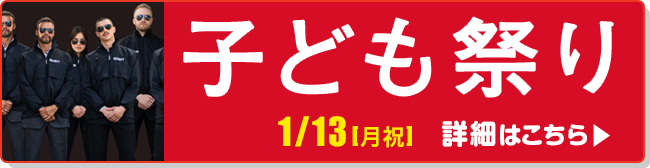 子ども祭り

1/13【月祝】 詳細はこちら▶